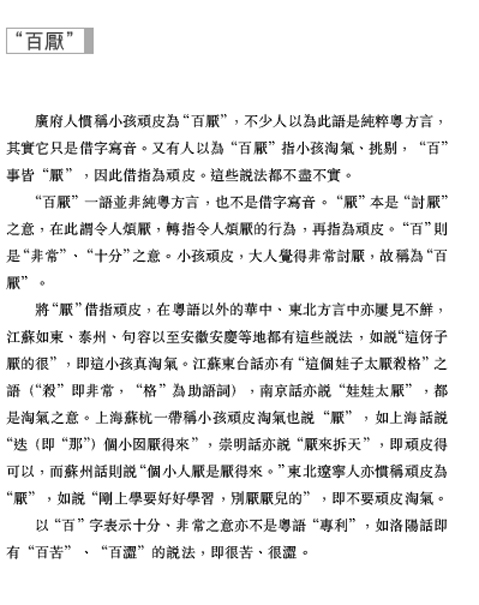 “百厭”

廣府人慣稱小孩頑皮為“百厭”，不少人以為此語是純粹粵方言，其實它只是借字寫音。又有人以為“百厭”指小孩淘氣、挑剔，“百”事皆“厭”，因此借指為頑皮。這些說法都不盡不實。

“百厭”一語並非純粵方言，也不是借字寫音。“厭”本是“討厭”之意，在此謂令人煩厭，轉指令人煩厭的行為，再指為頑皮。“百”則是“非常”、“十分”之意。小孩頑皮，大人覺得非常討厭，故稱為“百厭”。

將“厭”借指頑皮，在粵語以外的華中、東北方言中亦屢見不鮮，江蘇如東、泰州、句容以至安徽安慶等地都有這些說法，如說“這伢子厭的很”，即這小孩真淘氣。江蘇東台話亦有“這個娃子太厭殺格”之語（“殺”即非常，“格”為助語詞），南京話亦說“娃娃太厭”，都是淘氣之意。上海蘇杭一帶稱小孩頑皮淘氣也說“厭”，如上海話說“迭（即“那”）個小囡厭得來”，崇明話亦說“厭來拆天”，即頑皮得可以，而蘇州話則說“個小人厭是厭得來。”東北遼寧人亦慣稱頑皮為“厭”，如說“剛上學要好好學習，別厭厭兒的”，即不要頑皮淘氣。

以“百”字表示十分、非常之意亦不是粵語“專利”，如洛陽話即有“百苦”、“百澀”的說法，即很苦、很澀。